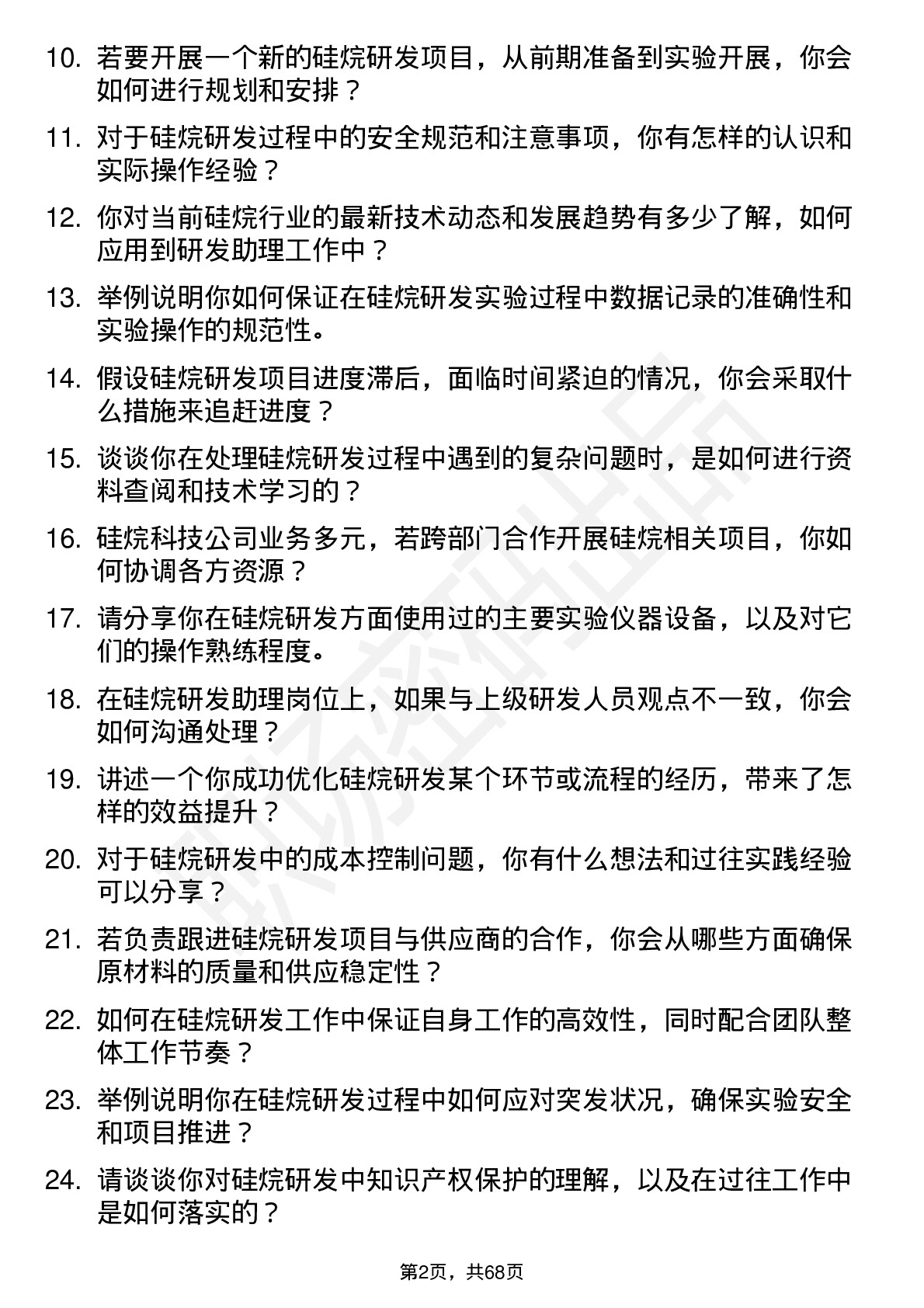 10. 若要开展一个新的硅烷研发项目，从前期准备到实验开展，你会如何进行规划和安排？

11. 对于硅烷研发过程中的安全规范和注意事项，你有怎样的认识和实际操作经验？

12. 你对当前硅烷行业的最新技术动态和发展趋势有多少了解，如何应用到研发助理工作中？

13. 举例说明你如何保证在硅烷研发实验过程中数据记录的准确性和实验操作的规范性。

14. 假设硅烷研发项目进度滞后，面临时间紧迫的情况，你会采取什么措施来追赶进度？

15. 谈谈你在处理硅烷研发过程中遇到的复杂问题时，是如何进行资料查阅和技术学习的？

16. 硅烷科技公司业务多元，若跨部门合作开展硅烷相关项目，你如何协调各方资源？

17. 请分享你在硅烷研发方面使用过的主要实验仪器设备，以及对它们的操作熟练程度。

18. 在硅烷研发助理岗位上，如果与上级研发人员观点不一致，你会如何沟通处理？

19. 讲述一个你成功优化硅烷研发某个环节或流程的经历，带来了怎样的效益提升？

20. 对于硅烷研发中的成本控制问题，你有什么想法和过往实践经验可以分享？

21. 若负责跟进硅烷研发项目与供应商的合作，你会从哪些方面确保原材料的质量和供应稳定性？

22. 如何在硅烷研发工作中保证自身工作的高效性，同时配合团队整体工作节奏？

23. 举例说明你在硅烷研发过程中如何应对突发状况，确保实验安全和项目推进？

24. 请谈谈你对硅烷研发中知识产权保护的理解，以及在过往工作中是如何落实的？

第2页，共68页